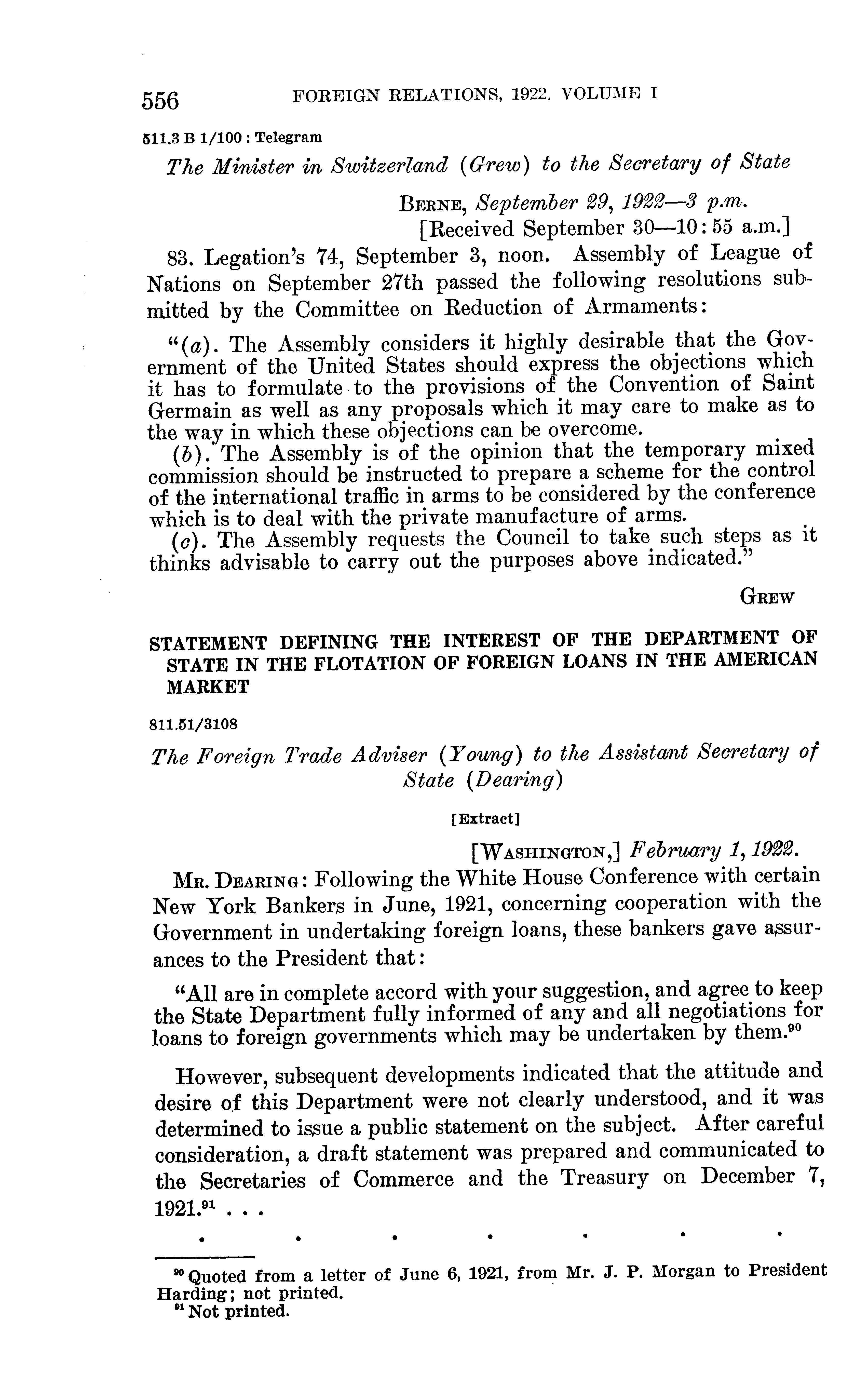 556 FOREIGN RELATIONS, 1922. VOLUME I

511.3 B 1/100 : Telegram

The Minister in Switzerland (Grew) to the Secretary of State

BERNE, September 29, 1922—3 p.m.
[Received September 30—10:55 a.m.]

83. Legation's 74, September 3, noon. Assembly of League of Nations on September 27th passed the following resolutions submitted by the Committee on Reduction of Armaments:

"(a). The Assembly considers it highly desirable that the Government of the United States should express the objections which it has to formulate to the provisions of the Convention of Saint Germain as well as any proposals which it may care to make as to the way in which these objections can be overcome.

(b). The Assembly is of the opinion that the temporary mixed commission should be instructed to prepare a scheme for the control of the international traffic in arms to be considered by the conference which is to deal with the private manufacture of arms.

(c). The Assembly requests the Council to take such steps as it thinks advisable to carry out the purposes above indicated."

GREW

STATEMENT DEFINING THE INTEREST OF THE DEPARTMENT OF STATE IN THE FLOTATION OF FOREIGN LOANS IN THE AMERICAN MARKET

811.51/3108

The Foreign Trade Adviser (Young) to the Assistant Secretary of State (Dearing)

[Extract]

[WASHINGTON,] February 1, 1922.

MR. DEARING: Following the White House Conference with certain New York Bankers in June, 1921, concerning cooperation with the Government in undertaking foreign loans, these bankers gave assurances to the President that:

"All are in complete accord with your suggestion, and agree to keep the State Department fully informed of any and all negotiations for loans to foreign governments which may be undertaken by them.$^{90}$

However, subsequent developments indicated that the attitude and desire of this Department were not clearly understood, and it was determined to issue a public statement on the subject. After careful consideration, a draft statement was prepared and communicated to the Secretaries of Commerce and the Treasury on December 7, 1921.$^{91}$ . . .

. . . . . . .

$^{90}$ Quoted from a letter of June 6, 1921, from Mr. J. P. Morgan to President Harding; not printed.
$^{91}$ Not printed.